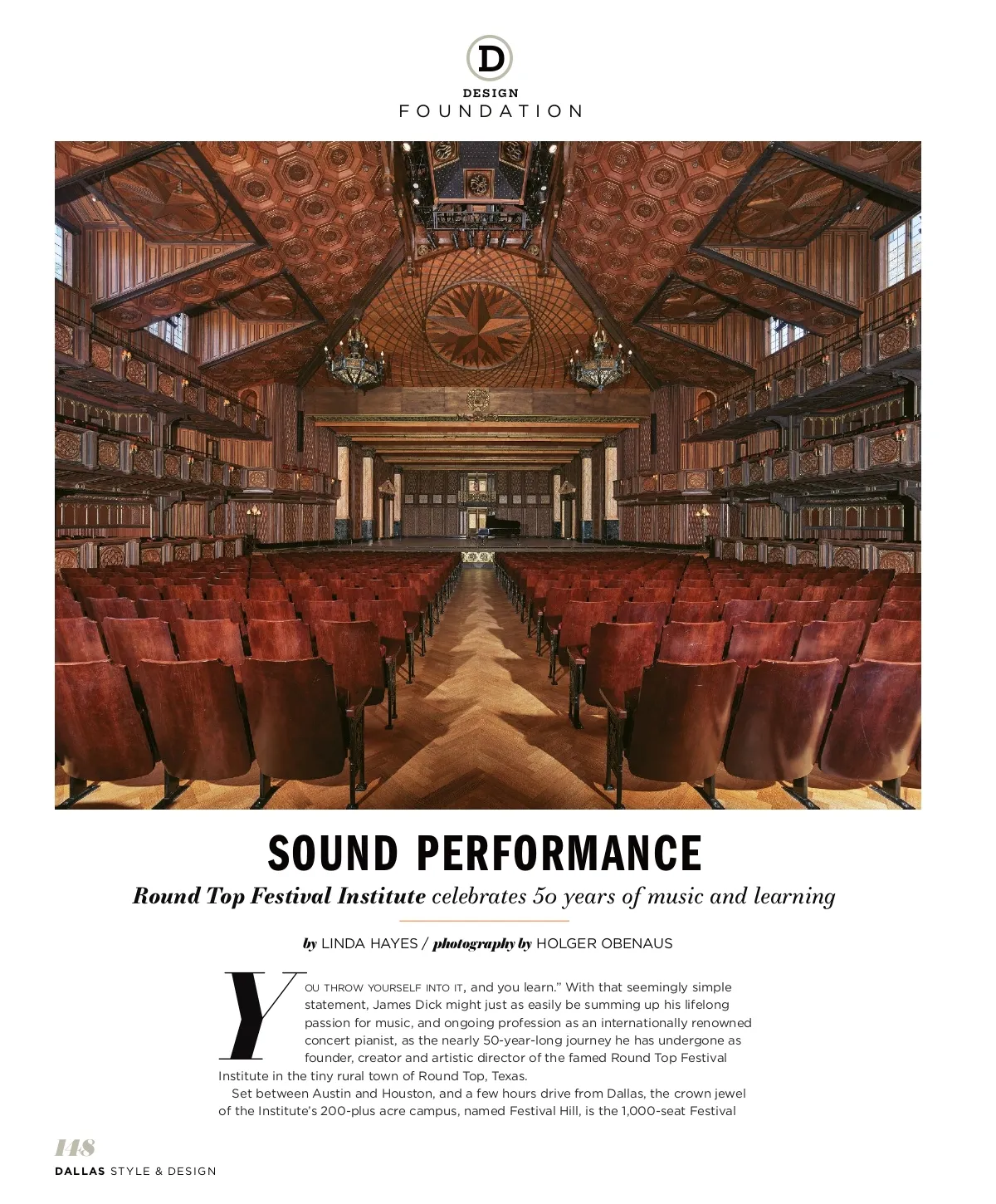 D
DESIGN
FOUNDATION

SOUND PERFORMANCE

Round Top Festival Institute celebrates 50 years of music and learning

by LINDA HAYES / photography by HOLGER OBENAUS

YOU THROW YOURSELF INTO IT, and you learn." With that seemingly simple statement, James Dick might just as easily be summing up his lifelong passion for music, and ongoing profession as an internationally renowned concert pianist, as the nearly 50-year-long journey he has undergone as founder, creator and artistic director of the famed Round Top Festival Institute in the tiny rural town of Round Top, Texas.

Set between Austin and Houston, and a few hours drive from Dallas, the crown jewel of the Institute's 200-plus acre campus, named Festival Hill, is the 1,000-seat Festival

148
DALLAS STYLE & DESIGN